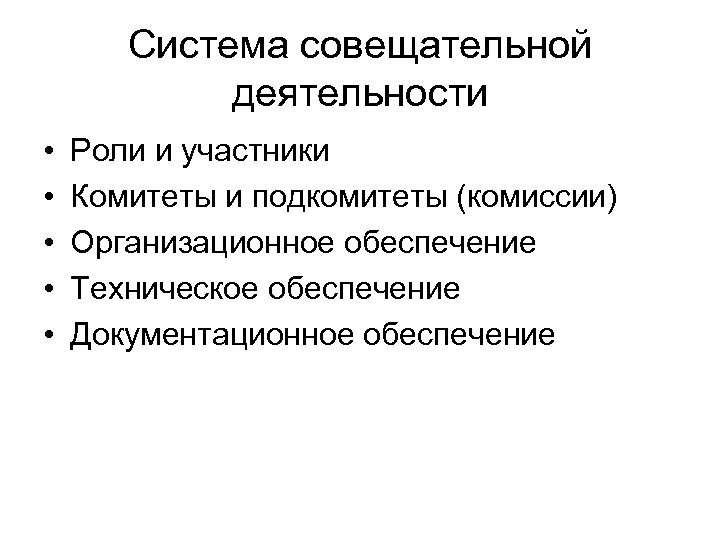 Система совещательной деятельности

• Роли и участники
• Комитеты и подкомитеты (комиссии)
• Организационное обеспечение
• Техническое обеспечение
• Документационное обеспечение